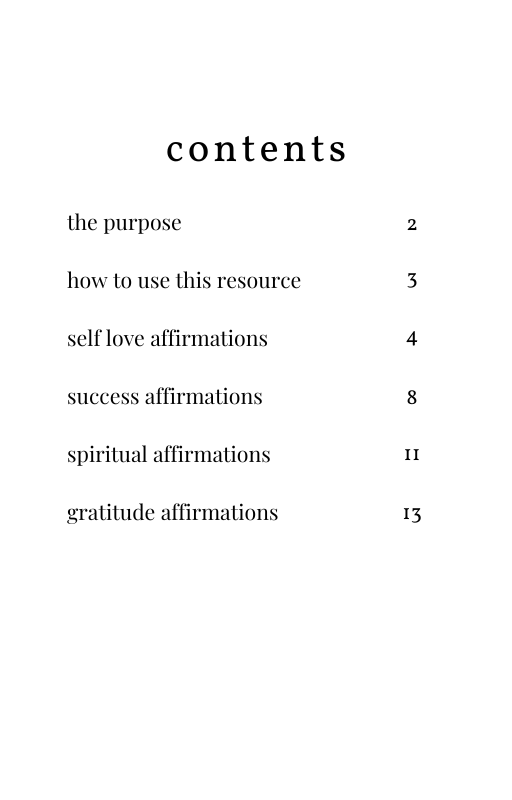 contents

the purpose 2

how to use this resource 3

self love affirmations 4

success affirmations 8

spiritual affirmations 11

gratitude affirmations 13